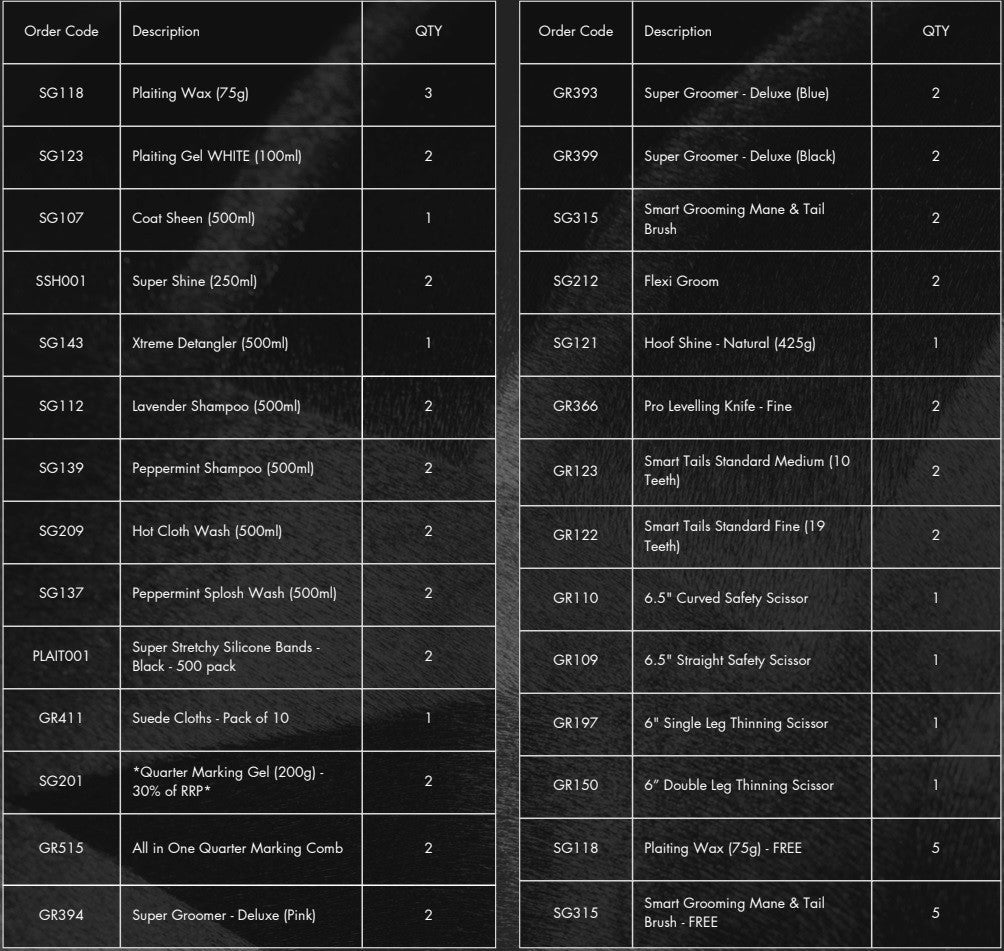 | Order Code | Description | QTY |
|---|---|---|
| SG118 | Plaiting Wax (75g) | 3 |
| SG123 | Plaiting Gel WHITE (100ml) | 2 |
| SG107 | Coat Sheen (500ml) | 1 |
| SSH001 | Super Shine (250ml) | 2 |
| SG143 | Xtreme Detangler (500ml) | 1 |
| SG112 | Lavender Shampoo (500ml) | 2 |
| SG139 | Peppermint Shampoo (500ml) | 2 |
| SG209 | Hot Cloth Wash (500ml) | 2 |
| SG137 | Peppermint Splosh Wash (500ml) | 2 |
| PLAIT001 | Super Stretchy Silicone Bands - Black - 500 pack | 2 |
| GR411 | Suede Cloths - Pack of 10 | 1 |
| SG201 | *Quarter Marking Gel (200g) - 30% of RRP* | 2 |
| GR515 | All in One Quarter Marking Comb | 2 |
| GR394 | Super Groomer - Deluxe (Pink) | 2 |

| Order Code | Description | QTY |
|---|---|---|
| GR393 | Super Groomer - Deluxe (Blue) | 2 |
| GR399 | Super Groomer - Deluxe (Black) | 2 |
| SG315 | Smart Grooming Mane & Tail Brush | 2 |
| SG212 | Flexi Groom | 2 |
| SG121 | Hoof Shine - Natural (425g) | 1 |
| GR366 | Pro Levelling Knife - Fine | 2 |
| GR123 | Smart Tails Standard Medium (10 Teeth) | 2 |
| GR122 | Smart Tails Standard Fine (19 Teeth) | 2 |
| GR110 | 6.5" Curved Safety Scissor | 1 |
| GR109 | 6.5" Straight Safety Scissor | 1 |
| GR197 | 6" Single Leg Thinning Scissor | 1 |
| GR150 | 6" Double Leg Thinning Scissor | 1 |
| SG118 | Plaiting Wax (75g) - FREE | 5 |
| SG315 | Smart Grooming Mane & Tail Brush - FREE | 5 |